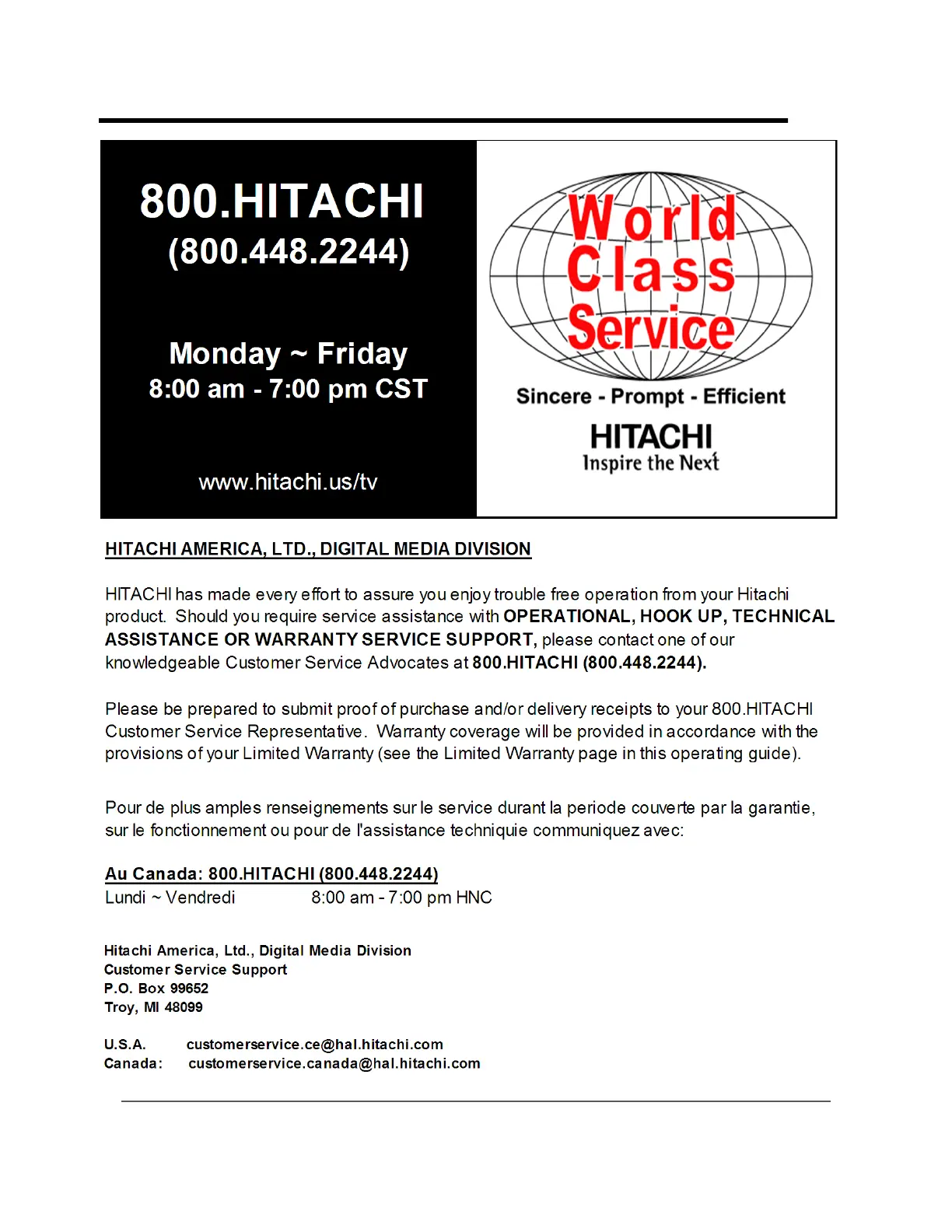 800.HITACHI
(800.448.2244)

Monday ~ Friday
8:00 am - 7:00 pm CST

www.hitachi.us/tv

World Class Service

Sincere - Prompt - Efficient

HITACHI
Inspire the Next

HITACHI AMERICA, LTD., DIGITAL MEDIA DIVISION

HITACHI has made every effort to assure you enjoy trouble free operation from your Hitachi product. Should you require service assistance with OPERATIONAL, HOOK UP, TECHNICAL ASSISTANCE OR WARRANTY SERVICE SUPPORT, please contact one of our knowledgeable Customer Service Advocates at 800.HITACHI (800.448.2244).

Please be prepared to submit proof of purchase and/or delivery receipts to your 800.HITACHI Customer Service Representative. Warranty coverage will be provided in accordance with the provisions of your Limited Warranty (see the Limited Warranty page in this operating guide).

Pour de plus amples renseignements sur le service durant la periode couverte par la garantie, sur le fonctionnement ou pour de l'assistance techniquie communiquez avec:

Au Canada: 800.HITACHI (800.448.2244)
Lundi ~ Vendredi 8:00 am - 7:00 pm HNC

Hitachi America, Ltd., Digital Media Division
Customer Service Support
P.O. Box 99652
Troy, MI 48099

U.S.A. customerservice.ce@hal.hitachi.com
Canada: customerservice.canada@hal.hitachi.com